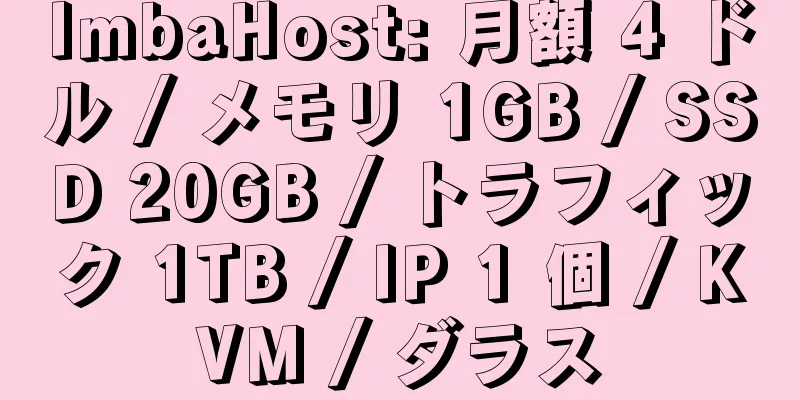 ImbaHost: 月額 4 ドル / メモリ 1GB / SSD 20GB / トラフィック 1TB / IP 1 個 / KVM / ダラス